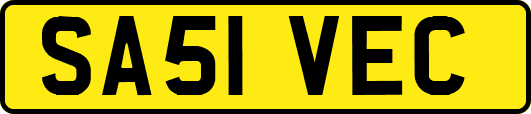 SA51 VEC